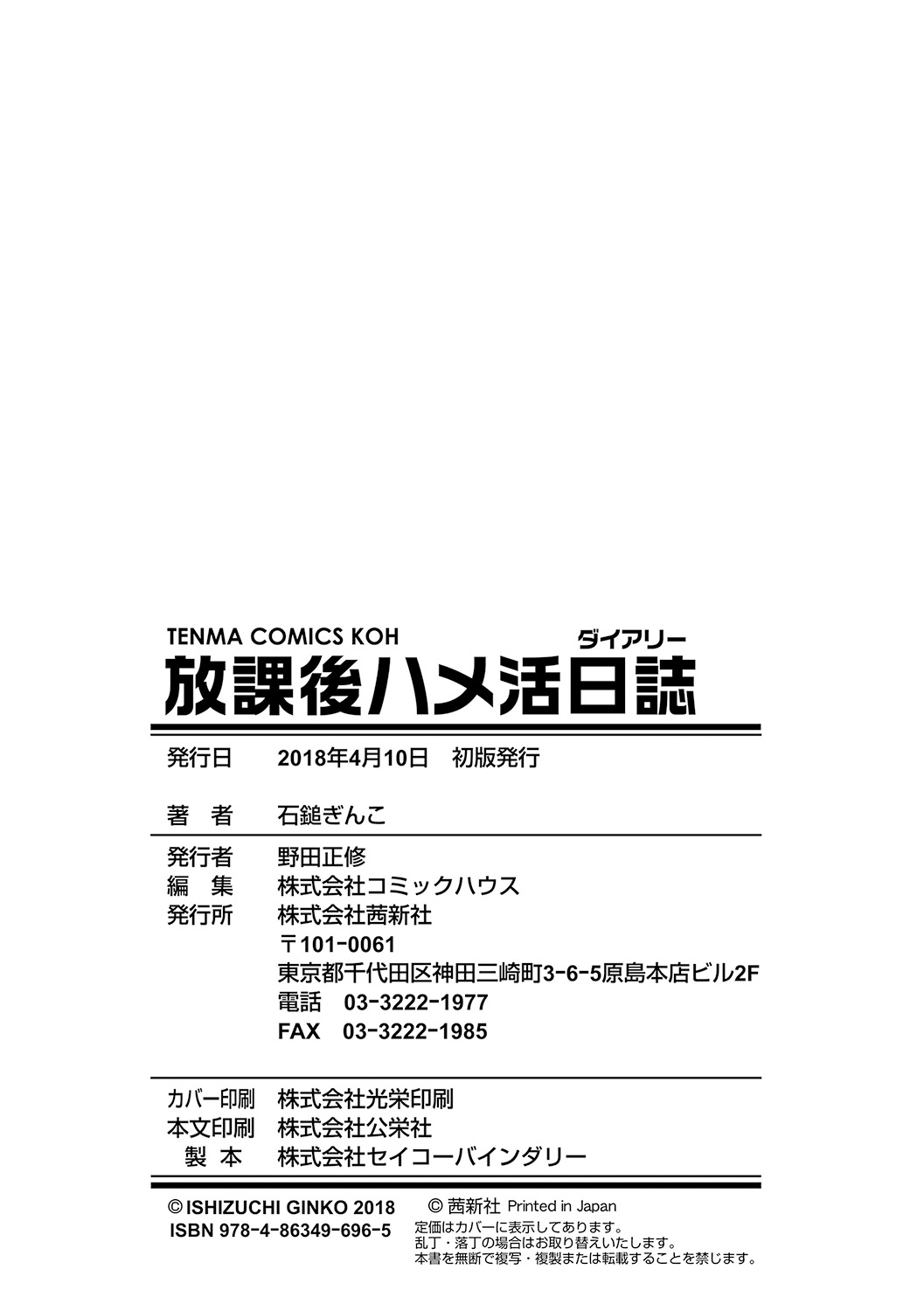 TENMA COMICS KOH

ダイアリー

放課後ハメ活日誌

発行日　2018年4月10日　初版発行

著　者　石鎚ぎんこ

発行者　野田正修
編　集　株式会社コミックハウス
発行所　株式会社茜新社
〒101-0061
東京都千代田区神田三崎町3-6-5原島本店ビル2F
電話　03-3222-1977
FAX　03-3222-1985

カバー印刷　株式会社光栄印刷
本文印刷　株式会社公栄社
製　本　株式会社セイコーバインダリー

© ISHIZUCHI GINKO 2018
ISBN 978-4-86349-696-5

© 茜新社 Printed in Japan
定価はカバーに表示してあります。
乱丁・落丁の場合はお取り替えいたします。
本書を無断で複写・複製または転載することを禁じます。